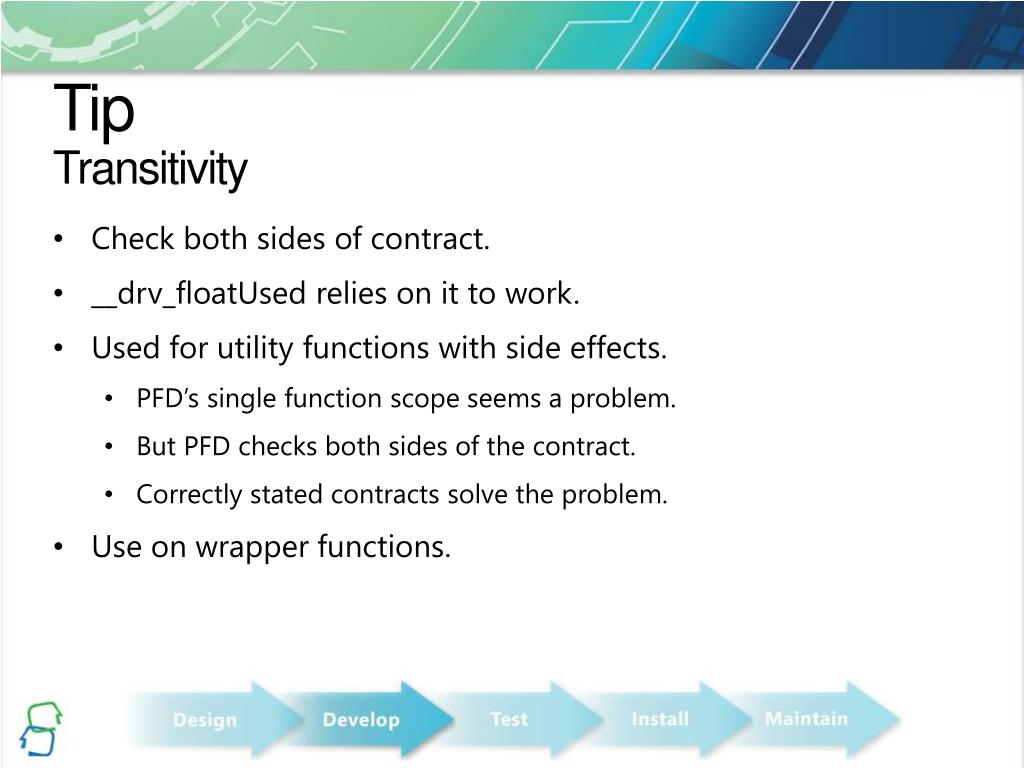 Tip
Transitivity

• Check both sides of contract.
• __drv_floatUsed relies on it to work.
• Used for utility functions with side effects.
  • PFD's single function scope seems a problem.
  • But PFD checks both sides of the contract.
  • Correctly stated contracts solve the problem.
• Use on wrapper functions.

Design Develop Test Install Maintain